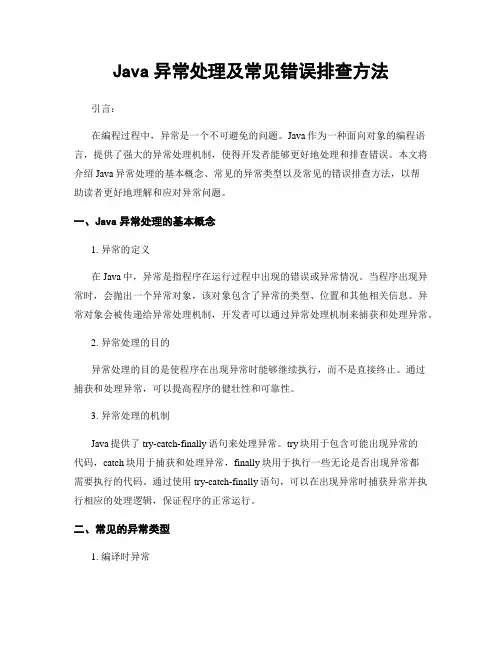 Java 异常处理及常见错误排查方法

引言：

在编程过程中，异常是一个不可避免的问题。Java 作为一种面向对象的编程语言，提供了强大的异常处理机制，使得开发者能够更好地处理和排查错误。本文将介绍 Java 异常处理的基本概念、常见的异常类型以及常见的错误排查方法，以帮助读者更好地理解和应对异常问题。

一、Java 异常处理的基本概念

1. 异常的定义

在 Java 中，异常是指程序在运行过程中出现的错误或异常情况。当程序出现异常时，会抛出一个异常对象，该对象包含了异常的类型、位置和其他相关信息。异常对象会被传递给异常处理机制，开发者可以通过异常处理机制来捕获和处理异常。

2. 异常处理的目的

异常处理的目的是使程序在出现异常时能够继续执行，而不是直接终止。通过捕获和处理异常，可以提高程序的健壮性和可靠性。

3. 异常处理的机制

Java 提供了 try-catch-finally 语句来处理异常。try 块用于包含可能出现异常的代码，catch 块用于捕获和处理异常，finally 块用于执行一些无论是否出现异常都需要执行的代码。通过使用 try-catch-finally 语句，可以在出现异常时捕获异常并执行相应的处理逻辑，保证程序的正常运行。

二、常见的异常类型

1. 编译时异常